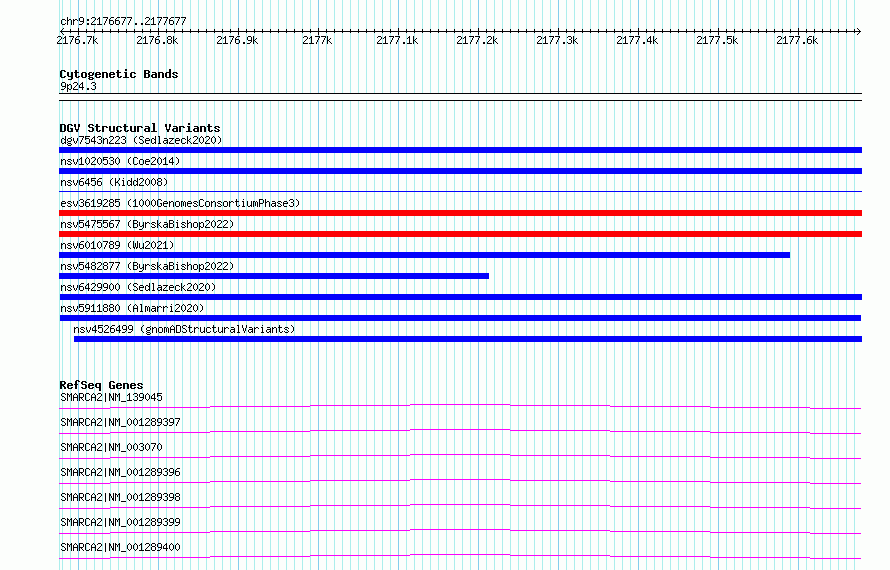 chr9:2176677..2177677

2176.7k 2176.8k 2176.9k 2177k 2177.1k 2177.2k 2177.3k 2177.4k 2177.5k 2177.6k

Cytogenetic Bands
9p24.3

DGV Structural Variants
dgv7543n223 (Sedlazeck2020)
nsv1020530 (Coe2014)
nsv6456 (Kidd2008)
esv3619285 (1000GenomesConsortiumPhase3)
nsv5475567 (ByrskaBishop2022)
nsv6010789 (Wu2021)
nsv5482877 (ByrskaBishop2022)
nsv6429900 (Sedlazeck2020)
nsv5911880 (Almarri2020)
nsv4526499 (gnomADStructuralVariants)

RefSeq Genes
SMARCA2|NM_139045
SMARCA2|NM_001289397
SMARCA2|NM_003070
SMARCA2|NM_001289396
SMARCA2|NM_001289398
SMARCA2|NM_001289399
SMARCA2|NM_001289400